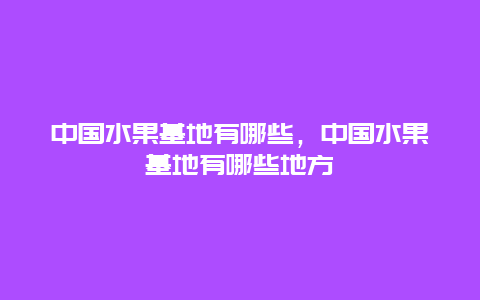 中国水果基地有哪些，中国水果基地有哪些地方